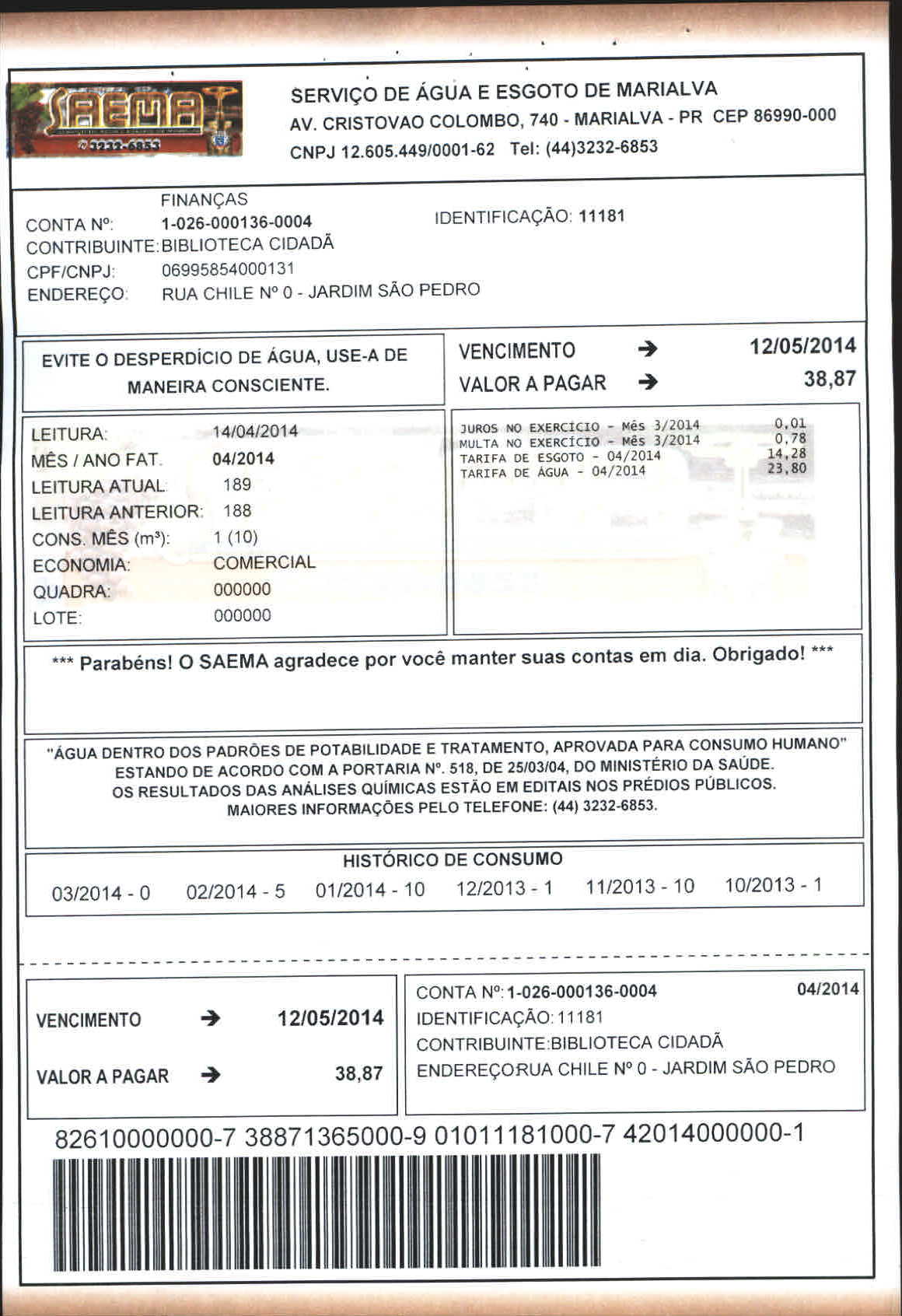 SAEMA
3232-6853

SERVIÇO DE ÁGUA E ESGOTO DE MARIALVA
AV. CRISTOVAO COLOMBO, 740 - MARIALVA - PR CEP 86990-000
CNPJ 12.605.449/0001-62 Tel: (44)3232-6853

FINANÇAS
CONTA Nº: 1-026-000136-0004 IDENTIFICAÇÃO: 11181
CONTRIBUINTE: BIBLIOTECA CIDADÃ
CPF/CNPJ: 06995854000131
ENDEREÇO: RUA CHILE Nº 0 - JARDIM SÃO PEDRO

EVITE O DESPERDÍCIO DE ÁGUA, USE-A DE MANEIRA CONSCIENTE.

VENCIMENTO → 12/05/2014
VALOR A PAGAR → 38,87

LEITURA: 14/04/2014
MÊS / ANO FAT. 04/2014
LEITURA ATUAL: 189
LEITURA ANTERIOR: 188
CONS. MÊS (m³): 1 (10)
ECONOMIA: COMERCIAL
QUADRA: 000000
LOTE: 000000

JUROS NO EXERCÍCIO - Mês 3/2014 0,01
MULTA NO EXERCÍCIO - Mês 3/2014 0,78
TARIFA DE ESGOTO - 04/2014 14,28
TARIFA DE ÁGUA - 04/2014 23,80

*** Parabéns! O SAEMA agradece por você manter suas contas em dia. Obrigado! ***

"ÁGUA DENTRO DOS PADRÕES DE POTABILIDADE E TRATAMENTO, APROVADA PARA CONSUMO HUMANO"
ESTANDO DE ACORDO COM A PORTARIA Nº. 518, DE 25/03/04, DO MINISTÉRIO DA SAÚDE.
OS RESULTADOS DAS ANÁLISES QUÍMICAS ESTÃO EM EDITAIS NOS PRÉDIOS PÚBLICOS.
MAIORES INFORMAÇÕES PELO TELEFONE: (44) 3232-6853.

HISTÓRICO DE CONSUMO
03/2014 - 0 02/2014 - 5 01/2014 - 10 12/2013 - 1 11/2013 - 10 10/2013 - 1

VENCIMENTO → 12/05/2014
VALOR A PAGAR → 38,87

CONTA Nº: 1-026-000136-0004 04/2014
IDENTIFICAÇÃO: 11181
CONTRIBUINTE: BIBLIOTECA CIDADÃ
ENDEREÇO: RUA CHILE Nº 0 - JARDIM SÃO PEDRO

82610000000-7 38871365000-9 01011181000-7 42014000000-1